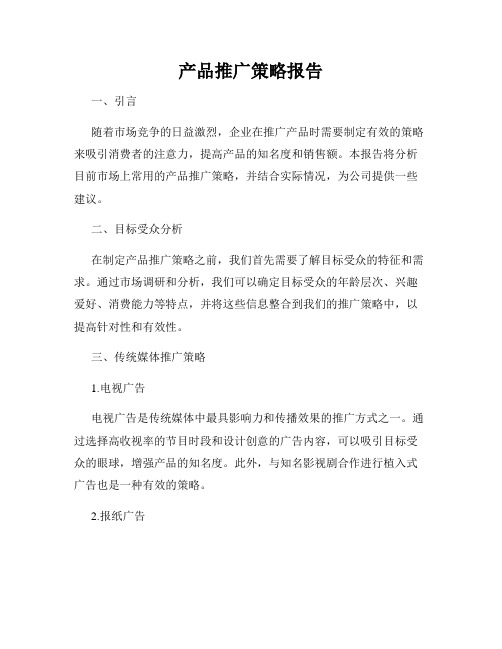 产品推广策略报告

一、引言

随着市场竞争的日益激烈，企业在推广产品时需要制定有效的策略来吸引消费者的注意力，提高产品的知名度和销售额。本报告将分析目前市场上常用的产品推广策略，并结合实际情况，为公司提供一些建议。

二、目标受众分析

在制定产品推广策略之前，我们首先需要了解目标受众的特征和需求。通过市场调研和分析，我们可以确定目标受众的年龄层次、兴趣爱好、消费能力等特点，并将这些信息整合到我们的推广策略中，以提高针对性和有效性。

三、传统媒体推广策略

1.电视广告

电视广告是传统媒体中最具影响力和传播效果的推广方式之一。通过选择高收视率的节目时段和设计创意的广告内容，可以吸引目标受众的眼球，增强产品的知名度。此外，与知名影视剧合作进行植入式广告也是一种有效的策略。

2.报纸广告